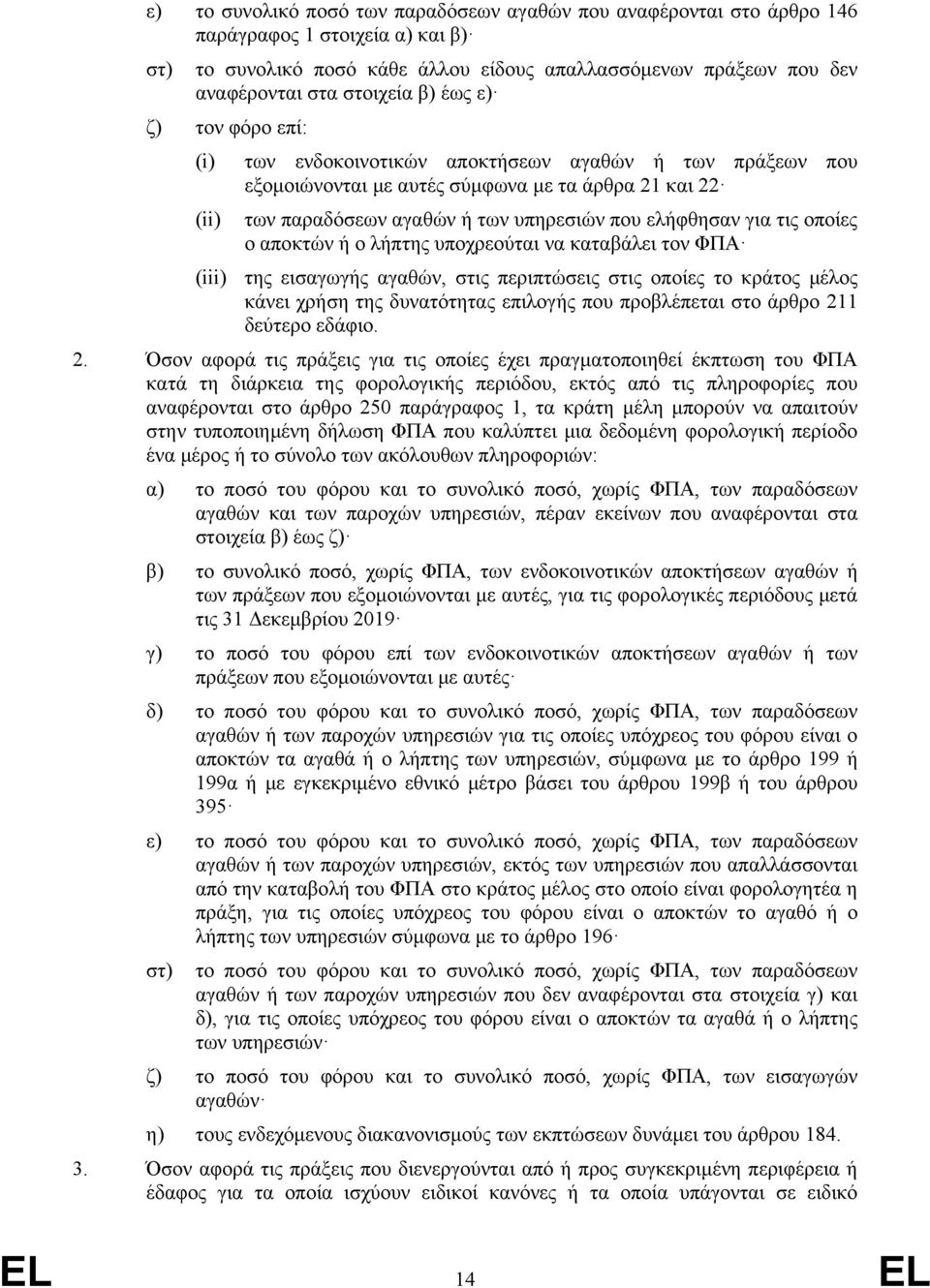 ε) το συνολικό ποσό των παραδόσεων αγαθών που αναφέρονται στο άρθρο 146 παράγραφος 1 στοιχεία α) και β)·

στ) το συνολικό ποσό κάθε άλλου είδους απαλλασσόμενων πράξεων που δεν αναφέρονται στα στοιχεία β) έως ε)·

ζ) τον φόρο επί:

(i) των ενδοκοινοτικών αποκτήσεων αγαθών ή των πράξεων που εξομοιώνονται με αυτές σύμφωνα με τα άρθρα 21 και 22·

(ii) των παραδόσεων αγαθών ή των υπηρεσιών που ελήφθησαν για τις οποίες ο αποκτών ή ο λήπτης υποχρεούται να καταβάλει τον ΦΠΑ·

(iii) της εισαγωγής αγαθών, στις περιπτώσεις στις οποίες το κράτος μέλος κάνει χρήση της δυνατότητας επιλογής που προβλέπεται στο άρθρο 211 δεύτερο εδάφιο.

2. Όσον αφορά τις πράξεις για τις οποίες έχει πραγματοποιηθεί έκπτωση του ΦΠΑ κατά τη διάρκεια της φορολογικής περιόδου, εκτός από τις πληροφορίες που αναφέρονται στο άρθρο 250 παράγραφος 1, τα κράτη μέλη μπορούν να απαιτούν στην τυποποιημένη δήλωση ΦΠΑ που καλύπτει μια δεδομένη φορολογική περίοδο ένα μέρος ή το σύνολο των ακόλουθων πληροφοριών:

α) το ποσό του φόρου και το συνολικό ποσό, χωρίς ΦΠΑ, των παραδόσεων αγαθών και των παροχών υπηρεσιών, πέραν εκείνων που αναφέρονται στα στοιχεία β) έως ζ)·

β) το συνολικό ποσό, χωρίς ΦΠΑ, των ενδοκοινοτικών αποκτήσεων αγαθών ή των πράξεων που εξομοιώνονται με αυτές, για τις φορολογικές περιόδους μετά τις 31 Δεκεμβρίου 2019·

γ) το ποσό του φόρου επί των ενδοκοινοτικών αποκτήσεων αγαθών ή των πράξεων που εξομοιώνονται με αυτές·

δ) το ποσό του φόρου και το συνολικό ποσό, χωρίς ΦΠΑ, των παραδόσεων αγαθών ή των παροχών υπηρεσιών για τις οποίες υπόχρεος του φόρου είναι ο αποκτών τα αγαθά ή ο λήπτης των υπηρεσιών, σύμφωνα με το άρθρο 199 ή 199α ή με εγκεκριμένο εθνικό μέτρο βάσει του άρθρου 199β ή του άρθρου 395·

ε) το ποσό του φόρου και το συνολικό ποσό, χωρίς ΦΠΑ, των παραδόσεων αγαθών ή των παροχών υπηρεσιών, εκτός των υπηρεσιών που απαλλάσσονται από την καταβολή του ΦΠΑ στο κράτος μέλος στο οποίο είναι φορολογητέα η πράξη, για τις οποίες υπόχρεος του φόρου είναι ο αποκτών τα αγαθό ή ο λήπτης των υπηρεσιών σύμφωνα με το άρθρο 196·

στ) το ποσό του φόρου και το συνολικό ποσό, χωρίς ΦΠΑ, των παραδόσεων αγαθών ή των παροχών υπηρεσιών που δεν αναφέρονται στα στοιχεία γ) και δ), για τις οποίες υπόχρεος του φόρου είναι ο αποκτών τα αγαθά ή ο λήπτης των υπηρεσιών·

ζ) το ποσό του φόρου και το συνολικό ποσό, χωρίς ΦΠΑ, των εισαγωγών αγαθών·

η) τους ενδεχόμενους διακανονισμούς των εκπτώσεων δυνάμει του άρθρου 184.

3. Όσον αφορά τις πράξεις που διενεργούνται από ή προς συγκεκριμένη περιφέρεια ή έδαφος για τα οποία ισχύουν ειδικοί κανόνες ή τα οποία υπάγονται σε ειδικό

EL 14 EL